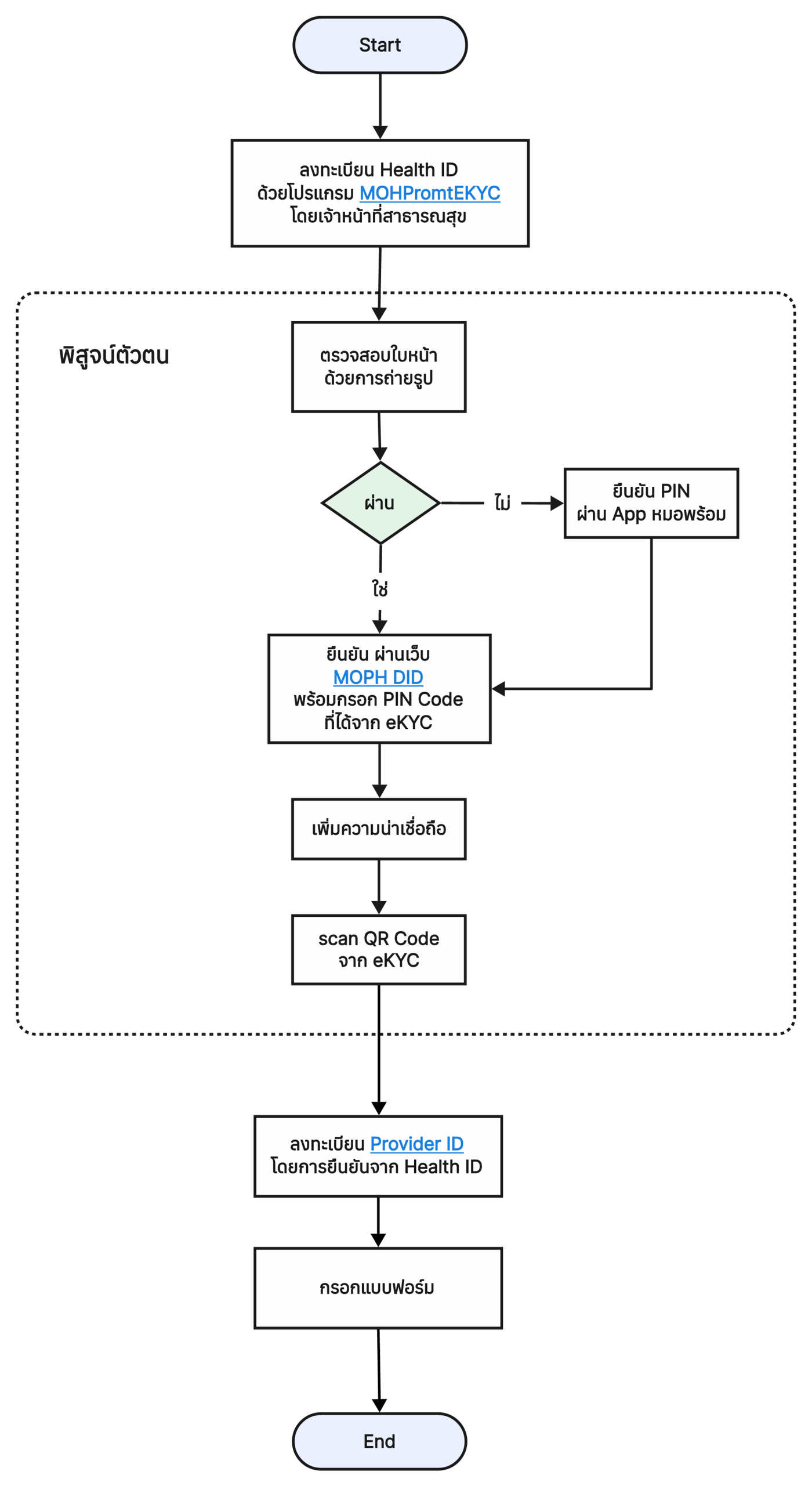 Start

ลงทะเบียน Health ID ด้วยโปรแกรม MOHPromtEKYC โดยเจ้าหน้าที่สาธารณสุข

พิสูจน์ตัวตน

ตรวจสอบใบหน้า ด้วยการถ่ายรูป

ผ่าน

ไม่

ยืนยัน PIN ผ่าน App หมอพร้อม

ใช่

ยืนยัน ผ่านเว็บ MOPH DID พร้อมกรอก PIN Code ที่ได้จาก eKYC

เพิ่มความน่าเชื่อถือ

scan QR Code จาก eKYC

ลงทะเบียน Provider ID โดยการยืนยันจาก Health ID

กรอกแบบฟอร์ม

End